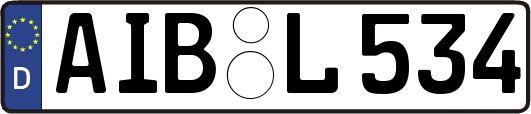 D
AIB L 534